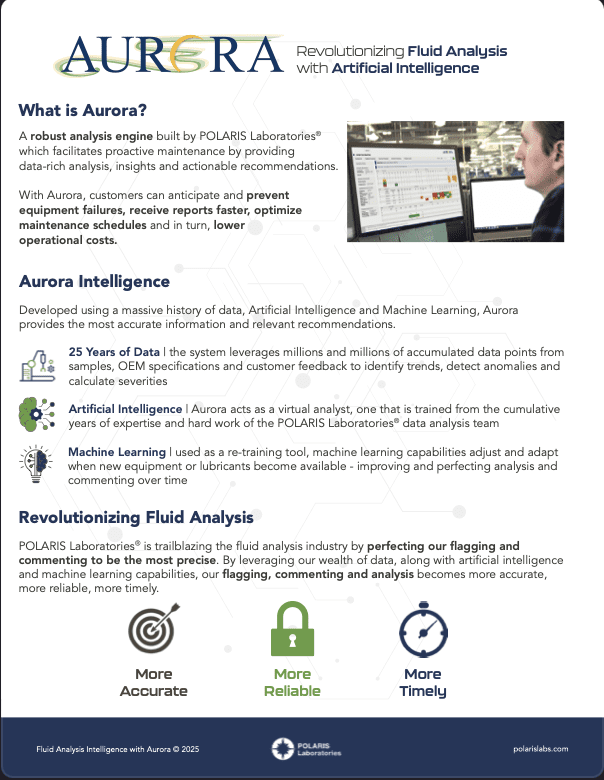 AURORA

Revolutionizing Fluid Analysis with Artificial Intelligence

What is Aurora?

A robust analysis engine built by POLARIS Laboratories® which facilitates proactive maintenance by providing data-rich analysis, insights and actionable recommendations.

With Aurora, customers can anticipate and prevent equipment failures, receive reports faster, optimize maintenance schedules and in turn, lower operational costs.

Aurora Intelligence

Developed using a massive history of data, Artificial Intelligence and Machine Learning, Aurora provides the most accurate information and relevant recommendations.

25 Years of Data | the system leverages millions and millions of accumulated data points from samples, OEM specifications and customer feedback to identify trends, detect anomalies and calculate severities

Artificial Intelligence | Aurora acts as a virtual analyst, one that is trained from the cumulative years of expertise and hard work of the POLARIS Laboratories® data analysis team

Machine Learning | used as a re-training tool, machine learning capabilities adjust and adapt when new equipment or lubricants become available - improving and perfecting analysis and commenting over time

Revolutionizing Fluid Analysis

POLARIS Laboratories® is trailblazing the fluid analysis industry by perfecting our flagging and commenting to be the most precise. By leveraging our wealth of data, along with artificial intelligence and machine learning capabilities, our flagging, commenting and analysis becomes more accurate, more reliable, more timely.

More Accurate

More Reliable

More Timely

Fluid Analysis Intelligence with Aurora © 2025

POLARIS Laboratories

polarislabs.com